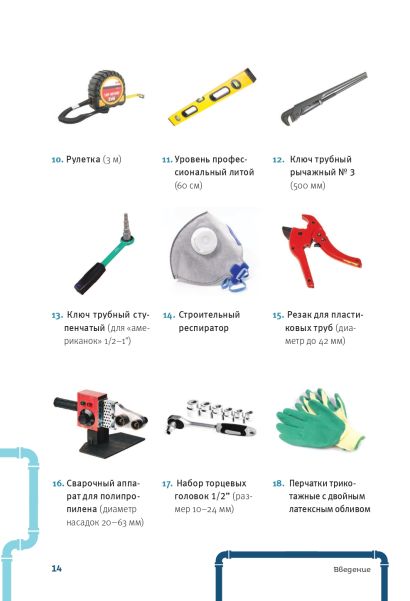 10. Рулетка (3 м)

11. Уровень профессиональный литой (60 см)

12. Ключ трубный рычажный № 3 (500 мм)

13. Ключ трубный ступенчатый (для «американок» 1/2–1")

14. Строительный респиратор

15. Резак для пластиковых труб (диаметр до 42 мм)

16. Сварочный аппарат для полипропилена (диаметр насадок 20–63 мм)

17. Набор торцевых головок 1/2" (размер 10–24 мм)

18. Перчатки трикотажные с двойным латексным обливом

14

Введение